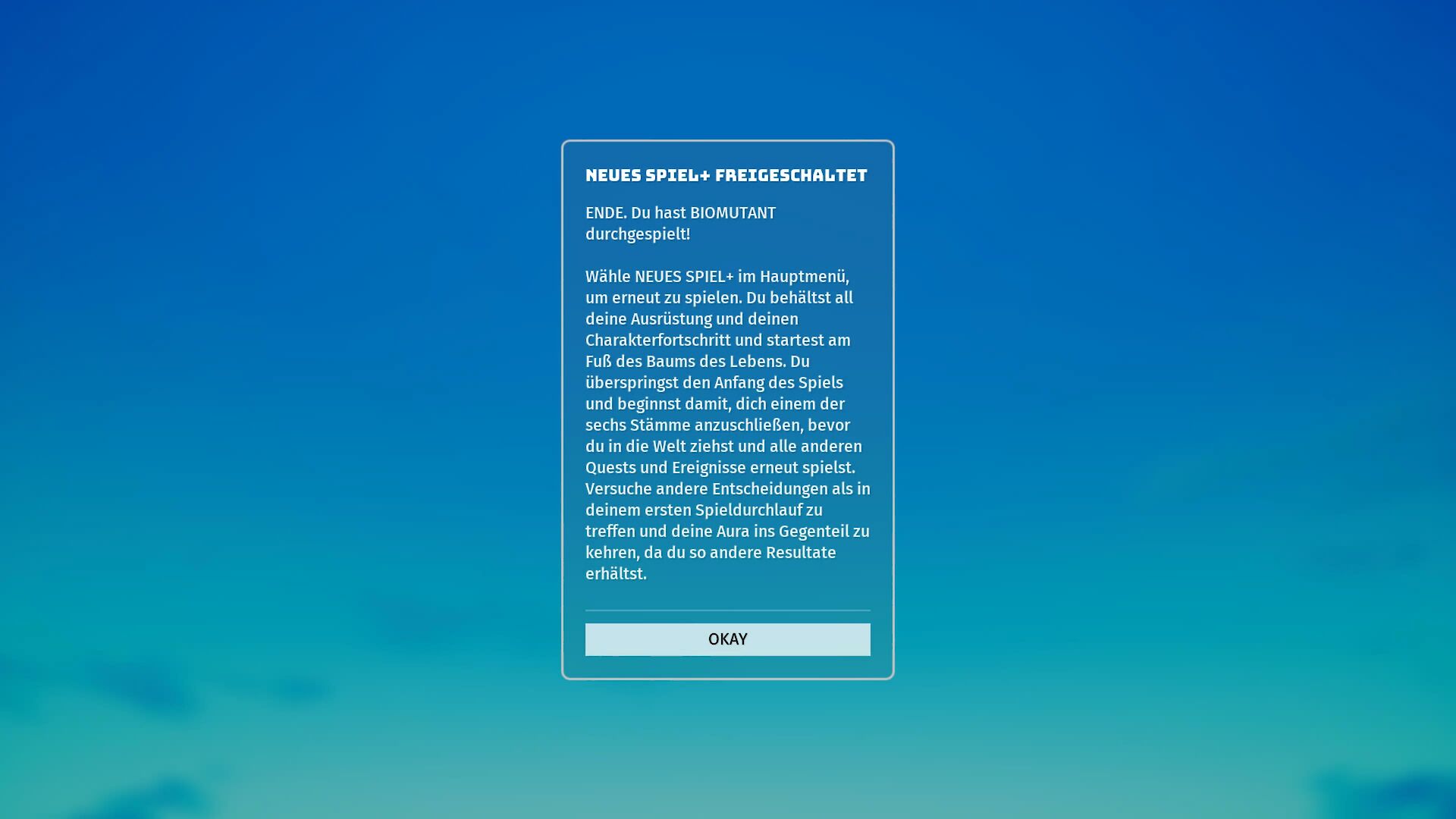 NEUES SPIEL+ FREIGESCHALTET

ENDE. Du hast BIOMUTANT durchgespielt!

Wähle NEUES SPIEL+ im Hauptmenü, um erneut zu spielen. Du behältst all deine Ausrüstung und deinen Charakterfortschritt und startest am Fuß des Baums des Lebens. Du überspringst den Anfang des Spiels und beginnst damit, dich einem der sechs Stämme anzuschließen, bevor du in die Welt ziehst und alle anderen Quests und Ereignisse erneut spielst. Versuche andere Entscheidungen als in deinem ersten Spieldurchlauf zu treffen und deine Aura ins Gegenteil zu kehren, da du so andere Resultate erhältst.

OKAY